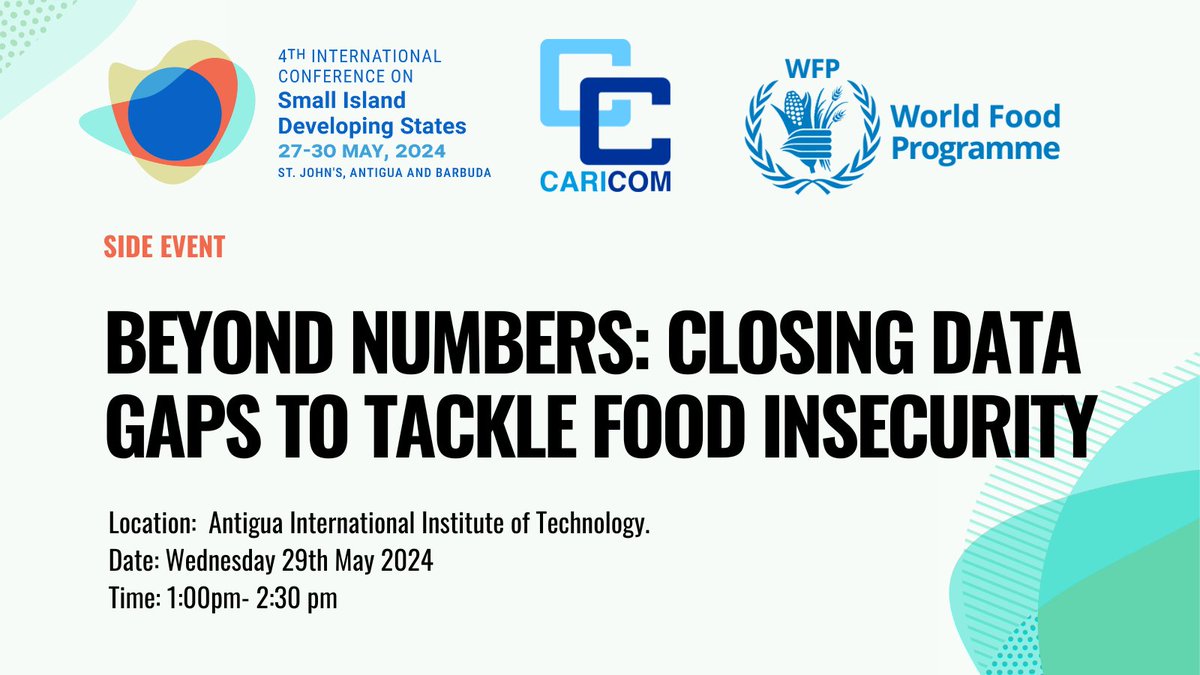 4TH INTERNATIONAL CONFERENCE ON
Small Island Developing States
27-30 MAY, 2024
ST. JOHN'S, ANTIGUA AND BARBUDA

CARICOM

WFP
World Food Programme

SIDE EVENT

BEYOND NUMBERS: CLOSING DATA GAPS TO TACKLE FOOD INSECURITY

Location: Antigua International Institute of Technology.
Date: Wednesday 29th May 2024
Time: 1:00pm- 2:30 pm